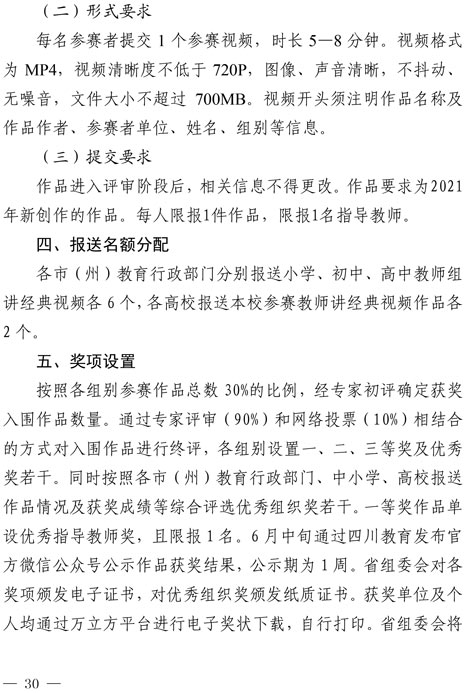 （二）形式要求

每名参赛者提交 1 个参赛视频，时长 5—8 分钟。视频格式为 MP4，视频清晰度不低于 720P，图像、声音清晰，不抖动、无噪音，文件大小不超过 700MB。视频开头须注明作品名称及作品作者、参赛者单位、姓名、组别等信息。

（三）提交要求

作品进入评审阶段后，相关信息不得更改。作品要求为2021年新创作的作品。每人限报1件作品，限报1名指导教师。

四、报送名额分配

各市（州）教育行政部门分别报送小学、初中、高中教师组讲经典视频各 6 个，各高校报送本校参赛教师讲经典视频作品各 2 个。

五、奖项设置

按照各组别参赛作品总数 30%的比例，经专家初评确定获奖入围作品数量。通过专家评审（90%）和网络投票（10%）相结合的方式对入围作品进行终评，各组别设置一、二、三等奖及优秀奖若干。同时按照各市（州）教育行政部门、中小学、高校报送作品情况及获奖成绩等综合评选优秀组织奖若干。一等奖作品单设优秀指导教师奖，且限报 1 名。6 月中旬通过四川教育发布官方微信公众号公示作品获奖结果，公示期为 1 周。省组委会对各奖项颁发电子证书，对优秀组织奖颁发纸质证书。获奖单位及个人均通过万立方平台进行电子奖状下载，自行打印。省组委会将

— 30 —